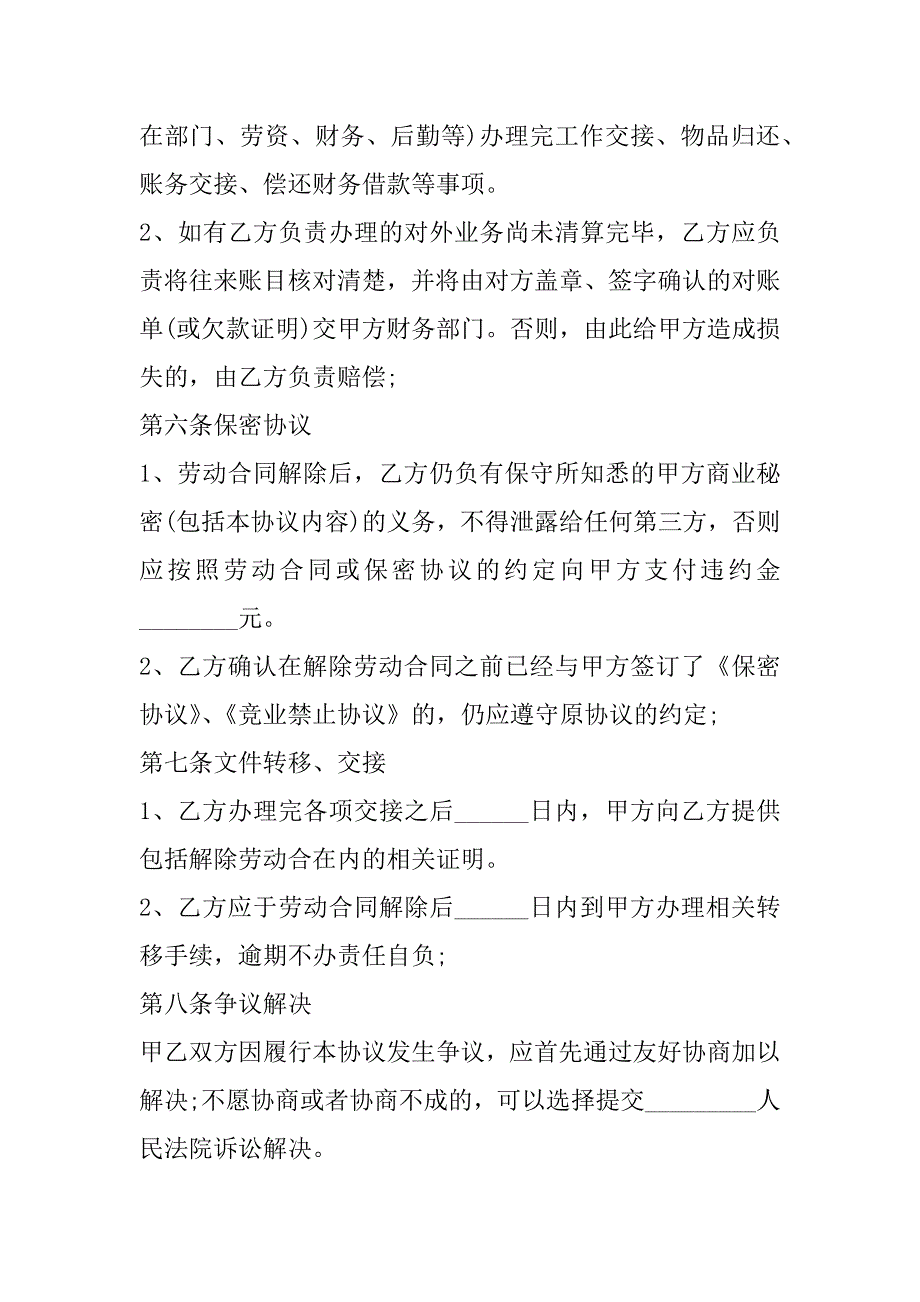 在部门、劳资、财务、后勤等)办理完工作交接、物品归还、账务交接、偿还财务借款等事项。

2、如有乙方负责办理的对外业务尚未清算完毕，乙方应负责将往来账目核对清楚，并将由对方盖章、签字确认的对账单(或欠款证明)交甲方财务部门。否则，由此给甲方造成损失的，由乙方负责赔偿;

第六条保密协议

1、劳动合同解除后，乙方仍负有保守所知悉的甲方商业秘密(包括本协议内容)的义务，不得泄露给任何第三方，否则应按照劳动合同或保密协议的约定向甲方支付违约金________元。

2、乙方确认在解除劳动合同之前已经与甲方签订了《保密协议》、《竞业禁止协议》的，仍应遵守原协议的约定;

第七条文件转移、交接

1、乙方办理完各项交接之后______日内，甲方向乙方提供包括解除劳动合在内的相关证明。

2、乙方应于劳动合同解除后______日内到甲方办理相关转移手续，逾期不办责任自负;

第八条争议解决

甲乙双方因履行本协议发生争议，应首先通过友好协商加以解决;不愿协商或者协商不成的，可以选择提交_________人民法院诉讼解决。